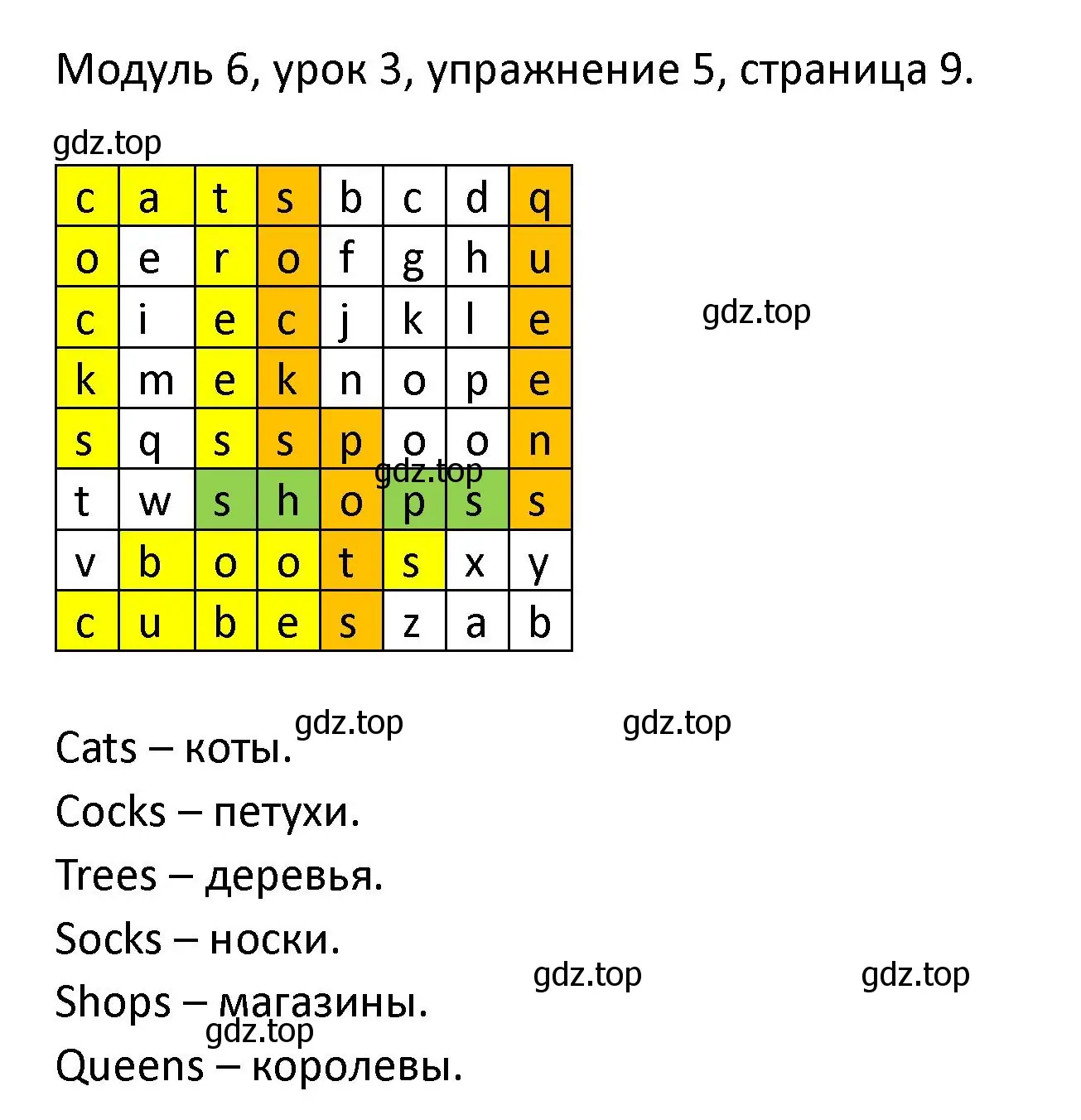 Модуль 6, урок 3, упражнение 5, страница 9.

gdz.top

| c | a | t | s | b | c | d | q |
|---|---|---|---|---|---|---|---|
| o | e | r | o | f | g | h | u |
| c | i | e | c | j | k | l | e |
| k | m | e | k | n | o | p | e |
| s | q | s | s | p | o | o | n |
| t | w | s | h | o | p | s | s |
| v | b | o | o | t | s | x | y |
| c | u | b | e | s | z | a | b |

gdz.top

gdz.top

gdz.top gdz.top

Cats – коты.

Cocks – петухи.

Trees – деревья.

Socks – носки.

gdz.top gdz.top

Shops – магазины.

gdz.top

Queens – королевы.